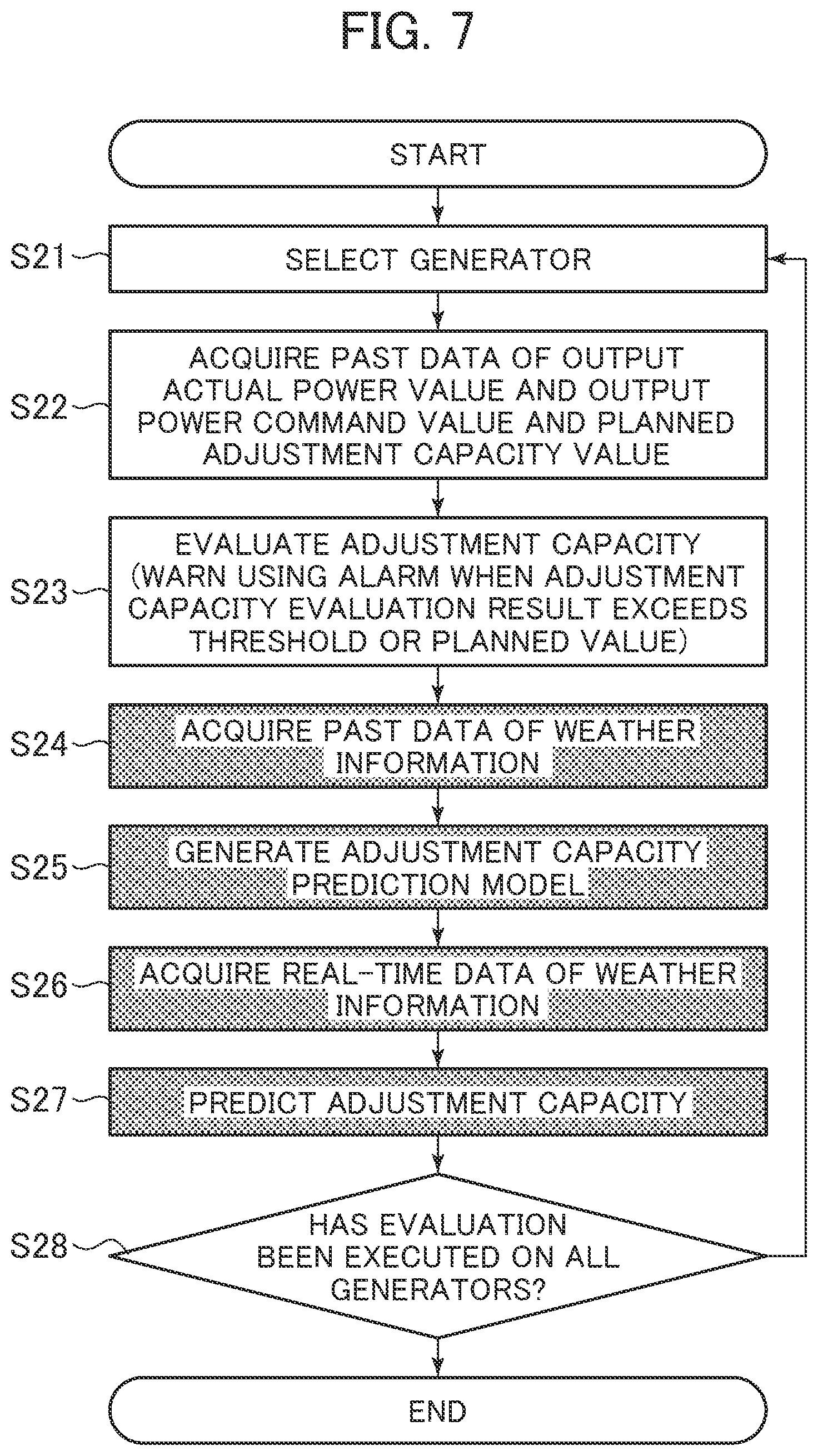 FIG. 7

START

S21 SELECT GENERATOR

S22 ACQUIRE PAST DATA OF OUTPUT ACTUAL POWER VALUE AND OUTPUT POWER COMMAND VALUE AND PLANNED ADJUSTMENT CAPACITY VALUE

S23 EVALUATE ADJUSTMENT CAPACITY (WARN USING ALARM WHEN ADJUSTMENT CAPACITY EVALUATION RESULT EXCEEDS THRESHOLD OR PLANNED VALUE)

S24 ACQUIRE PAST DATA OF WEATHER INFORMATION

S25 GENERATE ADJUSTMENT CAPACITY PREDICTION MODEL

S26 ACQUIRE REAL-TIME DATA OF WEATHER INFORMATION

S27 PREDICT ADJUSTMENT CAPACITY

S28 HAS EVALUATION BEEN EXECUTED ON ALL GENERATORS?

END